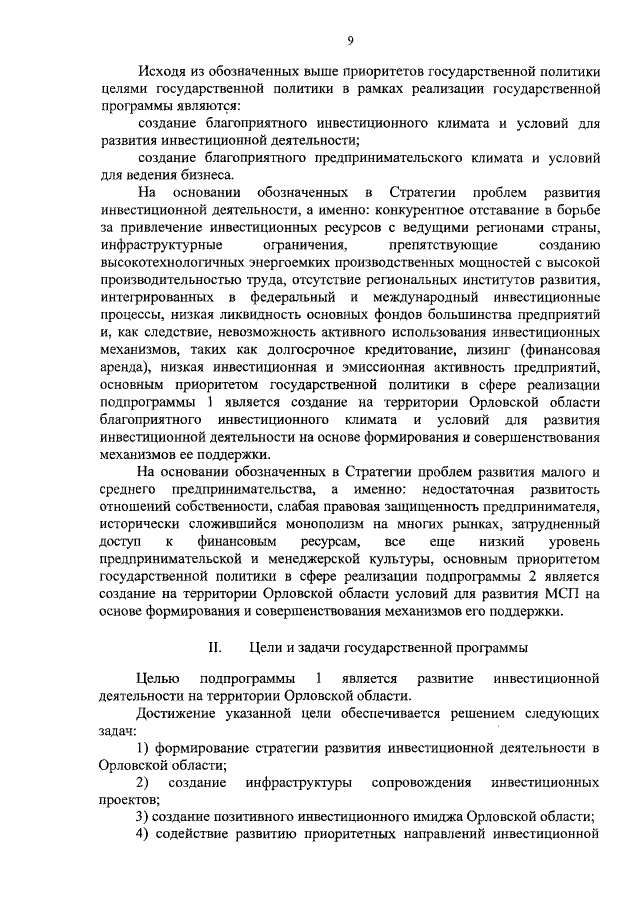 9

Исходя из обозначенных выше приоритетов государственной политики целями государственной политики в рамках реализации государственной программы являются:

создание благоприятного инвестиционного климата и условий для развития инвестиционной деятельности;

создание благоприятного предпринимательского климата и условий для ведения бизнеса.

На основании обозначенных в Стратегии проблем развития инвестиционной деятельности, а именно: конкурентное отставание в борьбе за привлечение инвестиционных ресурсов с ведущими регионами страны, инфраструктурные ограничения, препятствующие созданию высокотехнологичных энергоемких производственных мощностей с высокой производительностью труда, отсутствие региональных институтов развития, интегрированных в федеральный и международный инвестиционные процессы, низкая ликвидность основных фондов большинства предприятий и, как следствие, невозможность активного использования инвестиционных механизмов, таких как долгосрочное кредитование, лизинг (финансовая аренда), низкая инвестиционная и эмиссионная активность предприятий, основным приоритетом государственной политики в сфере реализации подпрограммы 1 является создание на территории Орловской области благоприятного инвестиционного климата и условий для развития инвестиционной деятельности на основе формирования и совершенствования механизмов ее поддержки.

На основании обозначенных в Стратегии проблем развития малого и среднего предпринимательства, а именно: недостаточная развитость отношений собственности, слабая правовая защищенность предпринимателя, исторически сложившийся монополизм на многих рынках, затрудненный доступ к финансовым ресурсам, все еще низкий уровень предпринимательской и менеджерской культуры, основным приоритетом государственной политики в сфере реализации подпрограммы 2 является создание на территории Орловской области условий для развития МСП на основе формирования и совершенствования механизмов его поддержки.

II. Цели и задачи государственной программы

Целью подпрограммы 1 является развитие инвестиционной деятельности на территории Орловской области.

Достижение указанной цели обеспечивается решением следующих задач:

1) формирование стратегии развития инвестиционной деятельности в Орловской области;

2) создание инфраструктуры сопровождения инвестиционных проектов;

3) создание позитивного инвестиционного имиджа Орловской области;

4) содействие развитию приоритетных направлений инвестиционной